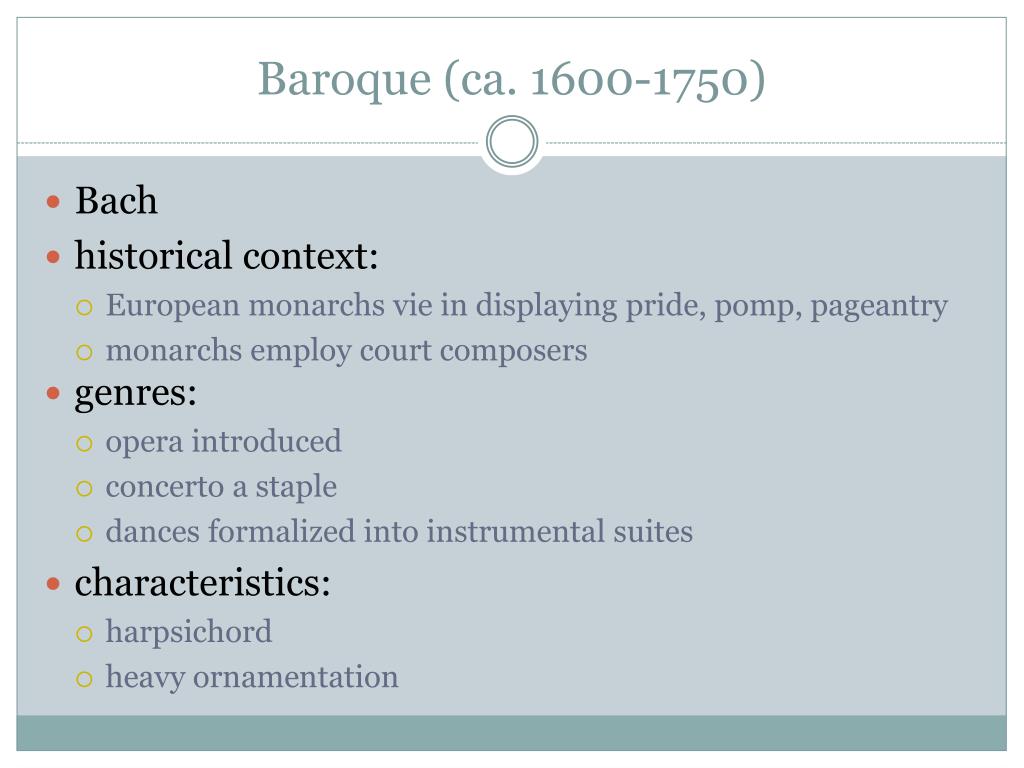 Baroque (ca. 1600-1750)

- Bach
- historical context:
  - European monarchs vie in displaying pride, pomp, pageantry
  - monarchs employ court composers
- genres:
  - opera introduced
  - concerto a staple
  - dances formalized into instrumental suites
- characteristics:
  - harpsichord
  - heavy ornamentation